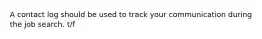 A contact log should be used to track your communication during the job search. t/f